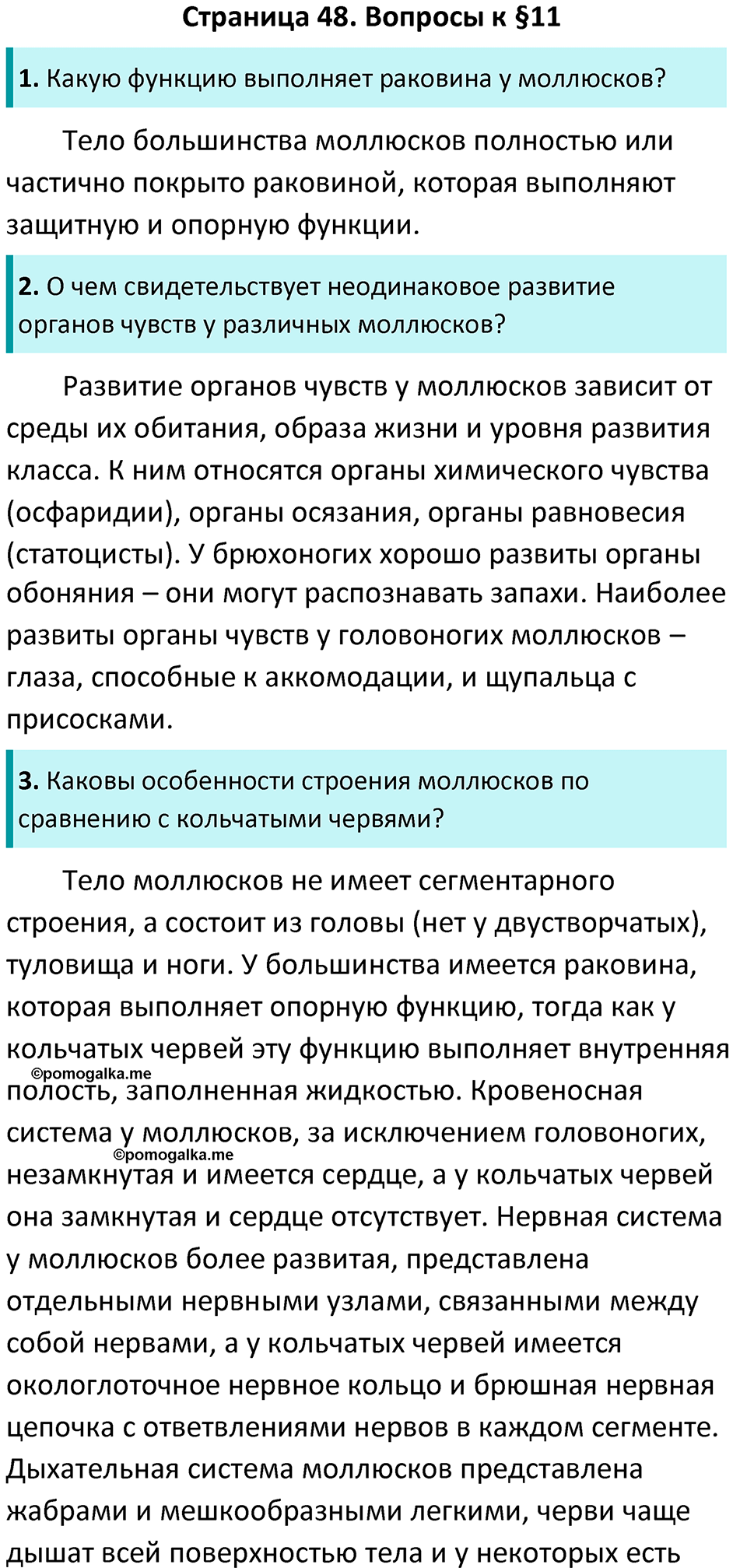 Страница 48. Вопросы к §11

1. Какую функцию выполняет раковина у моллюсков?

Тело большинства моллюсков полностью или частично покрыто раковиной, которая выполняют защитную и опорную функции.

2. О чем свидетельствует неодинаковое развитие органов чувств у различных моллюсков?

Развитие органов чувств у моллюсков зависит от среды их обитания, образа жизни и уровня развития класса. К ним относятся органы химического чувства (осфаридии), органы осязания, органы равновесия (статоцисты). У брюхоногих хорошо развиты органы обоняния – они могут распознавать запахи. Наиболее развиты органы чувств у головоногих моллюсков – глаза, способные к аккомодации, и щупальца с присосками.

3. Каковы особенности строения моллюсков по сравнению с кольчатыми червями?

Тело моллюсков не имеет сегментарного строения, а состоит из головы (нет у двустворчатых), туловища и ноги. У большинства имеется раковина, которая выполняет опорную функцию, тогда как у кольчатых червей эту функцию выполняет внутренняя ©pomogalka.me полость, заполненная жидкостью. Кровеносная система у моллюсков, за исключением головоногих, ©pomogalka.me незамкнутая и имеется сердце, а у кольчатых червей она замкнутая и сердце отсутствует. Нервная система у моллюсков более развитая, представлена отдельными нервными узлами, связанными между собой нервами, а у кольчатых червей имеется окологлоточное нервное кольцо и брюшная нервная цепочка с ответвлениями нервов в каждом сегменте. Дыхательная система моллюсков представлена жабрами и мешкообразными легкими, черви чаще дышат всей поверхностью тела и у некоторых есть